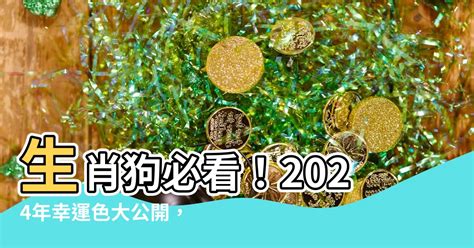 生肖狗必看！2024年幸運色大公開，